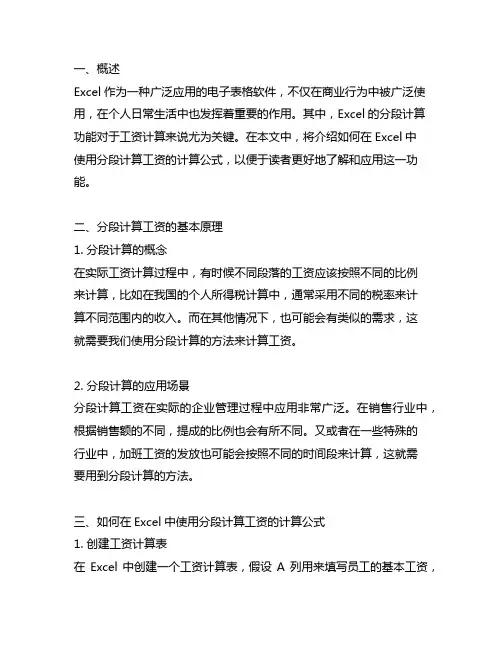 一、概述
Excel 作为一种广泛应用的电子表格软件，不仅在商业行为中被广泛使用，在个人日常生活中也发挥着重要的作用。其中，Excel 的分段计算功能对于工资计算来说尤为关键。在本文中，将介绍如何在 Excel 中使用分段计算工资的计算公式，以便于读者更好地了解和应用这一功能。

二、分段计算工资的基本原理
1. 分段计算的概念
在实际工资计算过程中，有时候不同段落的工资应该按照不同的比例来计算，比如在我国的个人所得税计算中，通常采用不同的税率来计算不同范围内的收入。而在其他情况下，也可能会有类似的需求，这就需要我们使用分段计算的方法来计算工资。

2. 分段计算的应用场景
分段计算工资在实际的企业管理过程中应用非常广泛。在销售行业中，根据销售额的不同，提成的比例也会有所不同。又或者在一些特殊的行业中，加班工资的发放也可能会按照不同的时间段来计算，这就需要用到分段计算的方法。

三、如何在 Excel 中使用分段计算工资的计算公式
1. 创建工资计算表
在 Excel 中创建一个工资计算表，假设 A 列用来填写员工的基本工资，